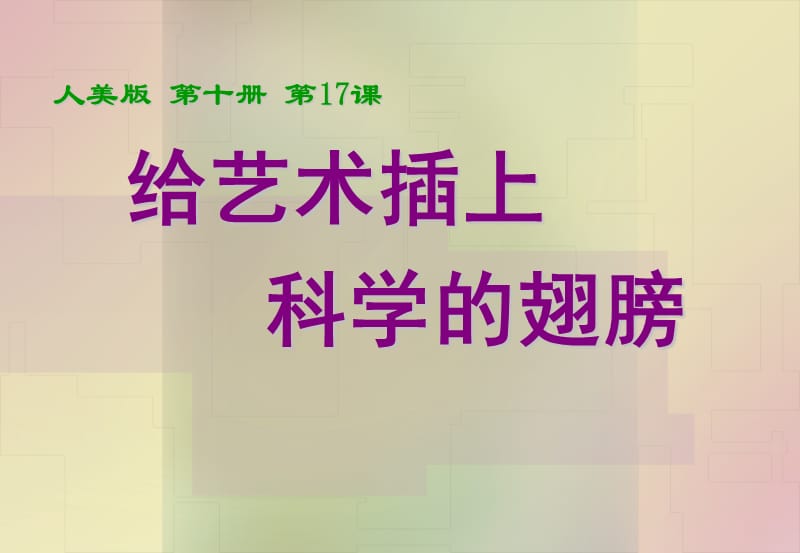 人美版 第十册 第17课

给艺术插上
科学的翅膀